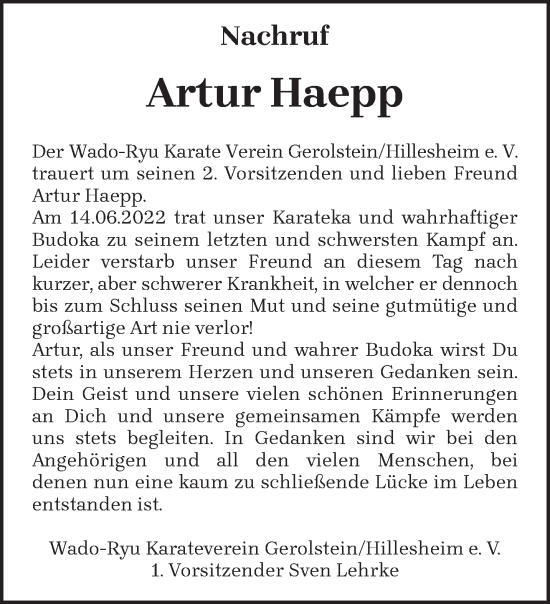 Nachruf

Artur Haepp

Der Wado-Ryu Karate Verein Gerolstein/Hillesheim e. V. trauert um seinen 2. Vorsitzenden und lieben Freund Artur Haepp.
Am 14.06.2022 trat unser Karateka und wahrhaftiger Budoka zu seinem letzten und schwersten Kampf an. Leider verstarb unser Freund an diesem Tag nach kurzer, aber schwerer Krankheit, in welcher er dennoch bis zum Schluss seinen Mut und seine gutmütige und großartige Art nie verlor!
Artur, als unser Freund und wahrer Budoka wirst Du stets in unserem Herzen und unseren Gedanken sein. Dein Geist und unsere vielen schönen Erinnerungen an Dich und unsere gemeinsamen Kämpfe werden uns stets begleiten. In Gedanken sind wir bei den Angehörigen und all den vielen Menschen, bei denen nun eine kaum zu schließende Lücke im Leben entstanden ist.

Wado-Ryu Karateverein Gerolstein/Hillesheim e. V.
1. Vorsitzender Sven Lehrke